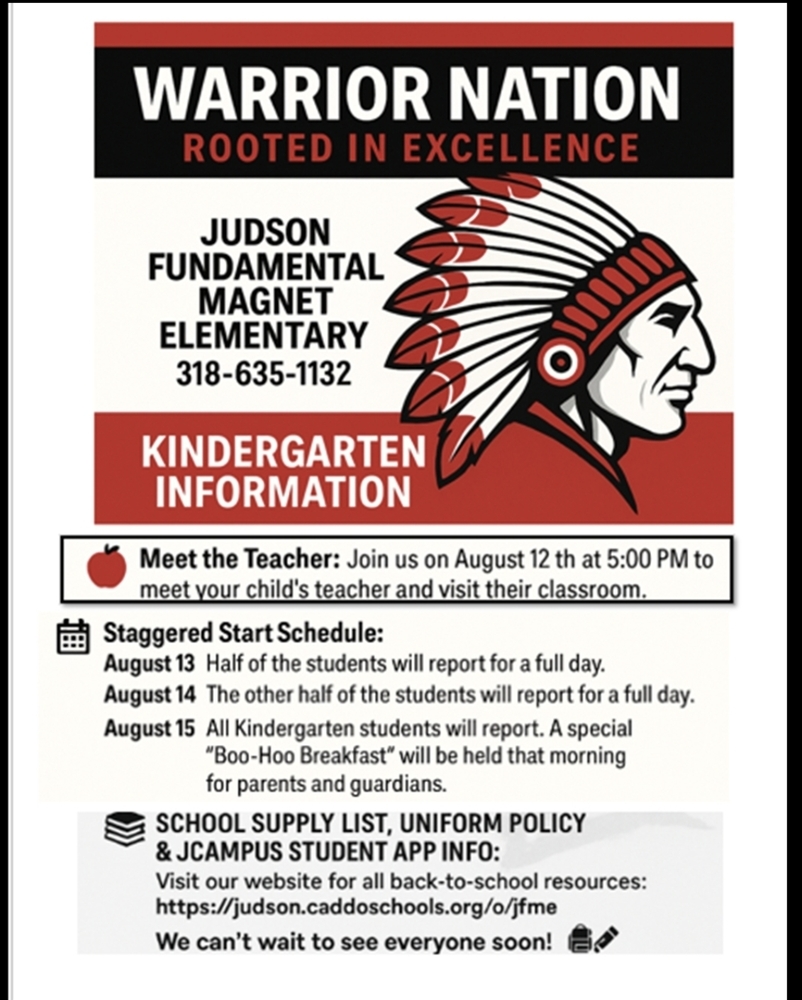 WARRIOR NATION
ROOTED IN EXCELLENCE

JUDSON FUNDAMENTAL MAGNET ELEMENTARY
318-635-1132

KINDERGARTEN INFORMATION

Meet the Teacher: Join us on August 12 th at 5:00 PM to meet your child's teacher and visit their classroom.

Staggered Start Schedule:
August 13 Half of the students will report for a full day.
August 14 The other half of the students will report for a full day.
August 15 All Kindergarten students will report. A special "Boo-Hoo Breakfast" will be held that morning for parents and guardians.

SCHOOL SUPPLY LIST, UNIFORM POLICY & JCAMPUS STUDENT APP INFO:
Visit our website for all back-to-school resources:
https://judson.caddoschools.org/o/jfme
We can't wait to see everyone soon!